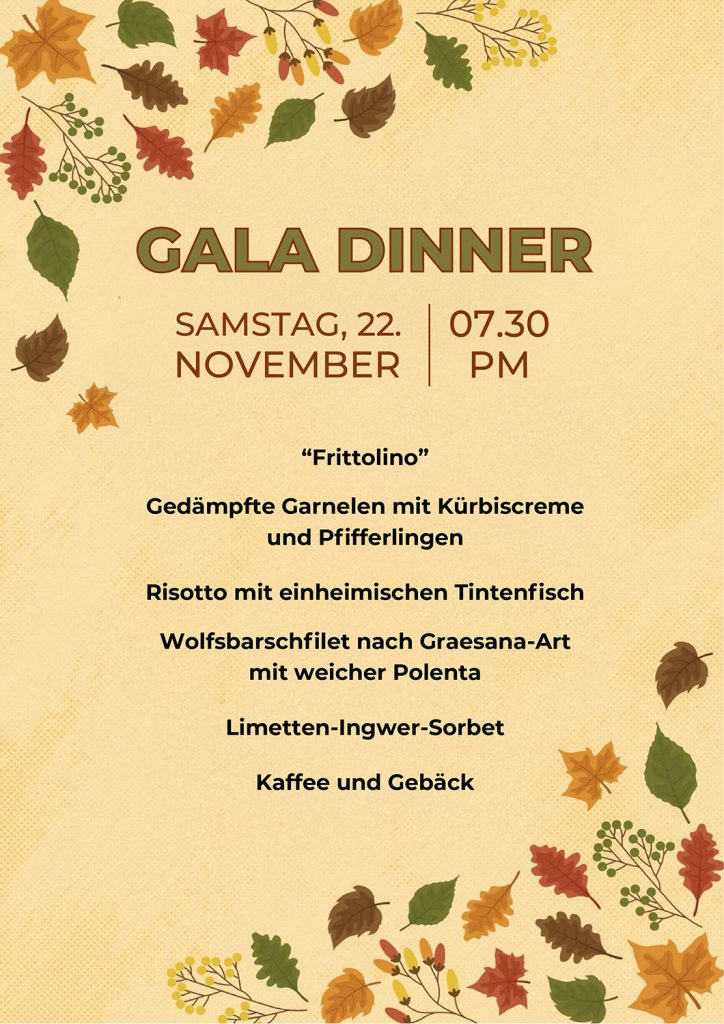 GALA DINNER

SAMSTAG, 22.
NOVEMBER

07.30
PM

"Frittolino"

Gedämpfte Garnelen mit Kürbiscreme und Pfifferlingen

Risotto mit einheimischen Tintenfisch

Wolfsbarschfilet nach Graesana-Art mit weicher Polenta

Limetten-Ingwer-Sorbet

Kaffee und Gebäck